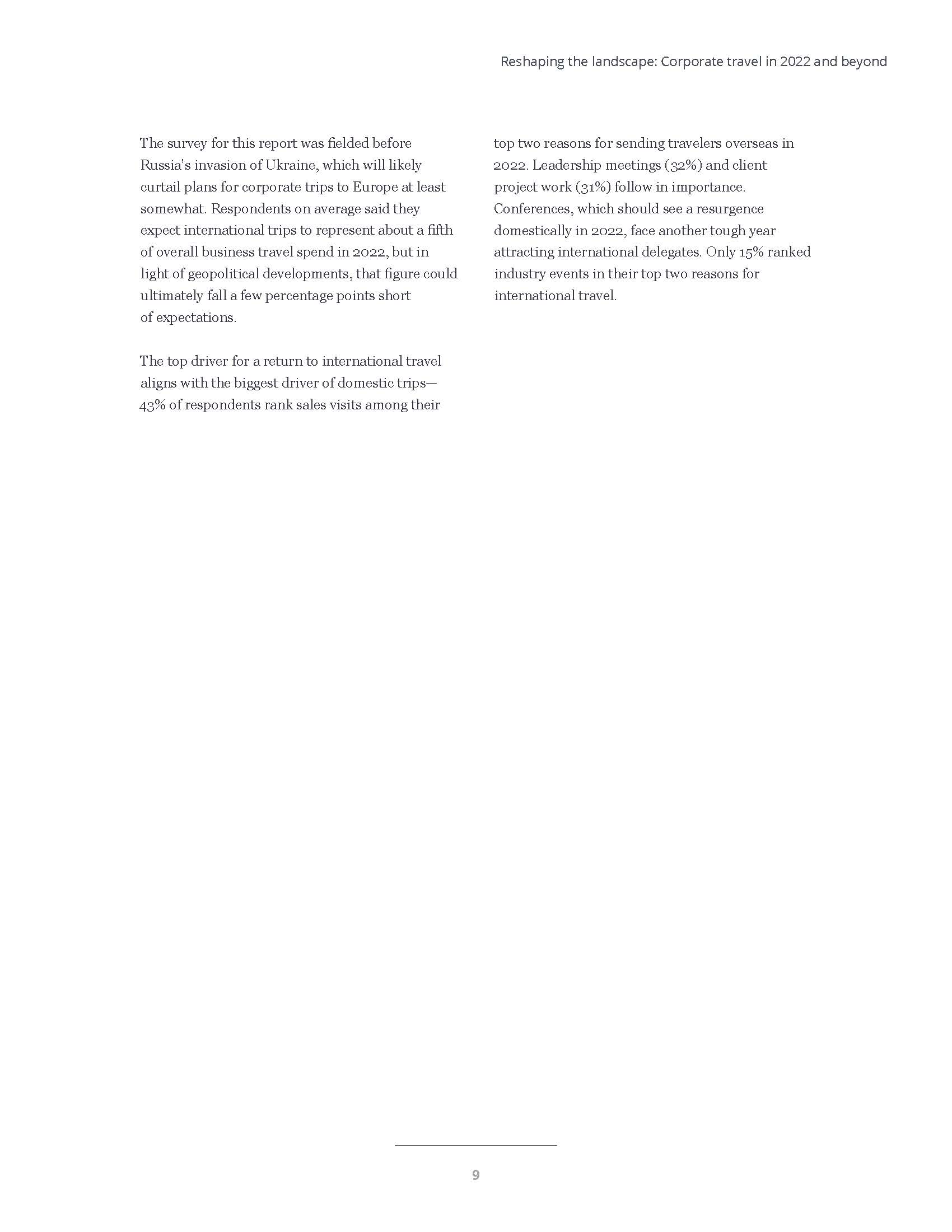 Reshaping the landscape: Corporate travel in 2022 and beyond

The survey for this report was fielded before Russia's invasion of Ukraine, which will likely curtail plans for corporate trips to Europe at least somewhat. Respondents on average said they expect international trips to represent about a fifth of overall business travel spend in 2022, but in light of geopolitical developments, that figure could ultimately fall a few percentage points short of expectations.

The top driver for a return to international travel aligns with the biggest driver of domestic trips—43% of respondents rank sales visits among their top two reasons for sending travelers overseas in 2022. Leadership meetings (32%) and client project work (31%) follow in importance. Conferences, which should see a resurgence domestically in 2022, face another tough year attracting international delegates. Only 15% ranked industry events in their top two reasons for international travel.

9